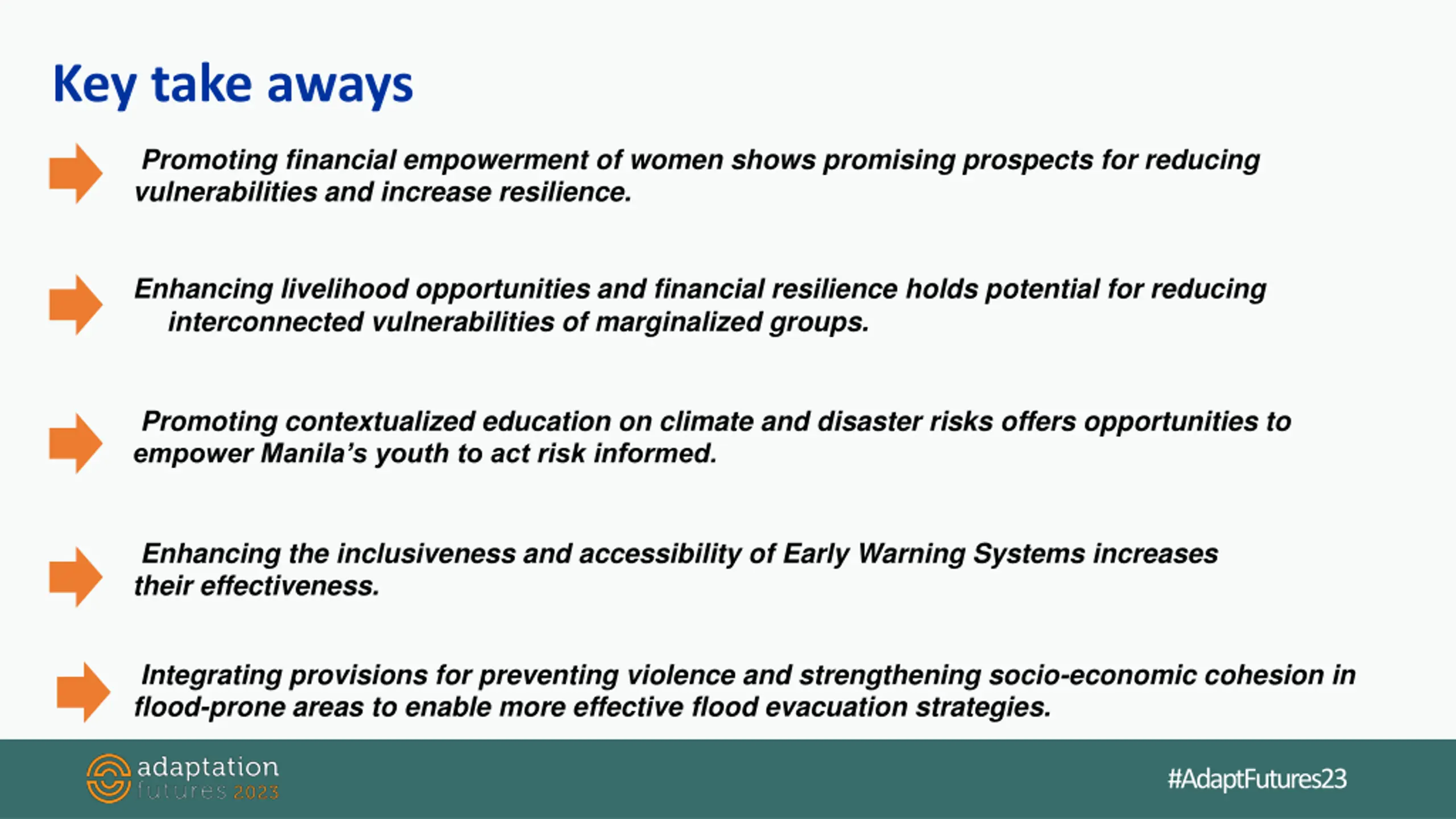 Key take aways

Promoting financial empowerment of women shows promising prospects for reducing vulnerabilities and increase resilience.

Enhancing livelihood opportunities and financial resilience holds potential for reducing interconnected vulnerabilities of marginalized groups.

Promoting contextualized education on climate and disaster risks offers opportunities to empower Manila's youth to act risk informed.

Enhancing the inclusiveness and accessibility of Early Warning Systems increases their effectiveness.

Integrating provisions for preventing violence and strengthening socio-economic cohesion in flood-prone areas to enable more effective flood evacuation strategies.

adaptation futures 2023

#AdaptFutures23